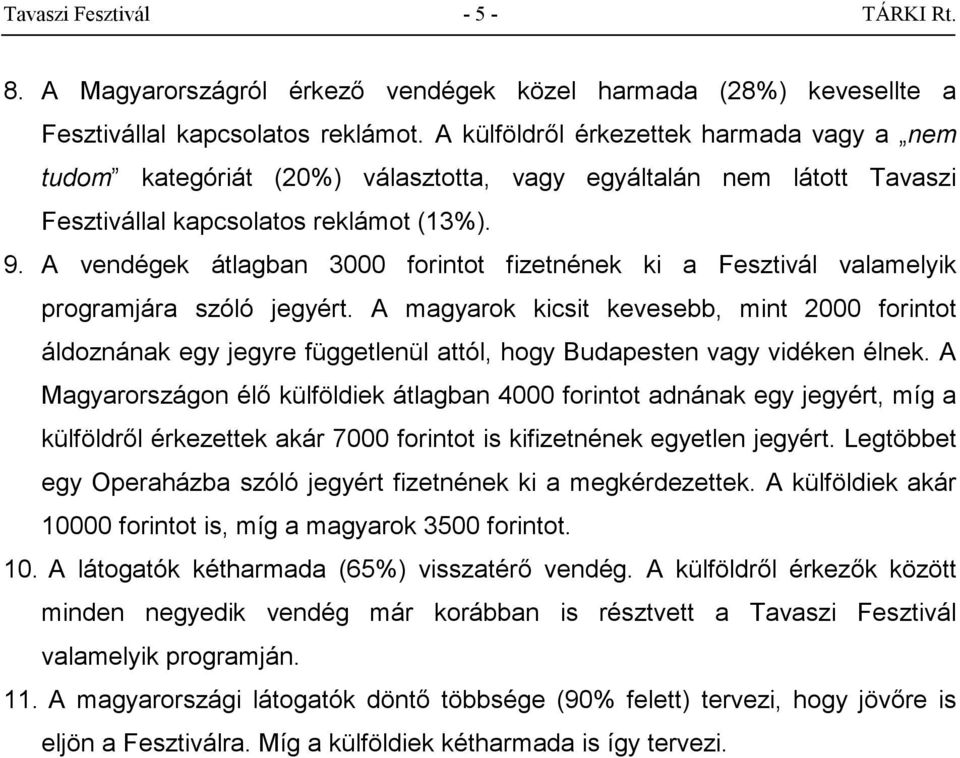 Tavaszi Fesztivál - 5 - TÁRKI Rt.

8. A Magyarországról érkező vendégek közel harmada (28%) kevesellte a Fesztivállal kapcsolatos reklámot. A külföldről érkezettek harmada vagy a „nem tudom” kategóriát (20%) választotta, vagy egyáltalán nem látott Tavaszi Fesztivállal kapcsolatos reklámot (13%).

9. A vendégek átlagban 3000 forintot fizetnének ki a Fesztivál valamelyik programjára szóló jegyért. A magyarok kicsit kevesebb, mint 2000 forintot áldoznának egy jegyre függetlenül attól, hogy Budapesten vagy vidéken élnek. A Magyarországon élő külföldiek átlagban 4000 forintot adnának egy jegyért, míg a külföldről érkezettek akár 7000 forintot is kifizetnének egyetlen jegyért. Legtöbbet egy Operaházba szóló jegyért fizetnének ki a megkérdezettek. A külföldiek akár 10000 forintot is, míg a magyarok 3500 forintot.

10. A látogatók kétharmada (65%) visszatérő vendég. A külföldről érkezők között minden negyedik vendég már korábban is résztvett a Tavaszi Fesztivál valamelyik programján.

11. A magyarországi látogatók döntő többsége (90% felett) tervezi, hogy jövőre is eljön a Fesztiválra. Míg a külföldiek kétharmada is így tervezi.